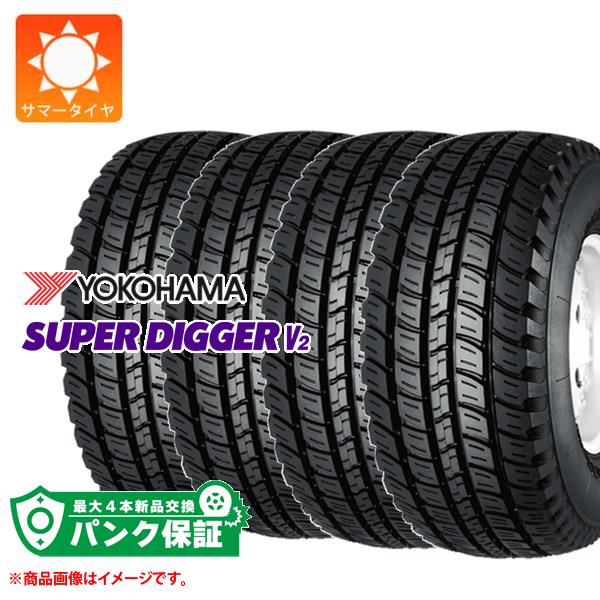 サマータイヤ

YOKOHAMA
SUPER DIGGER V2

最大4本新品交換
パンク保証

※商品画像はイメージです。